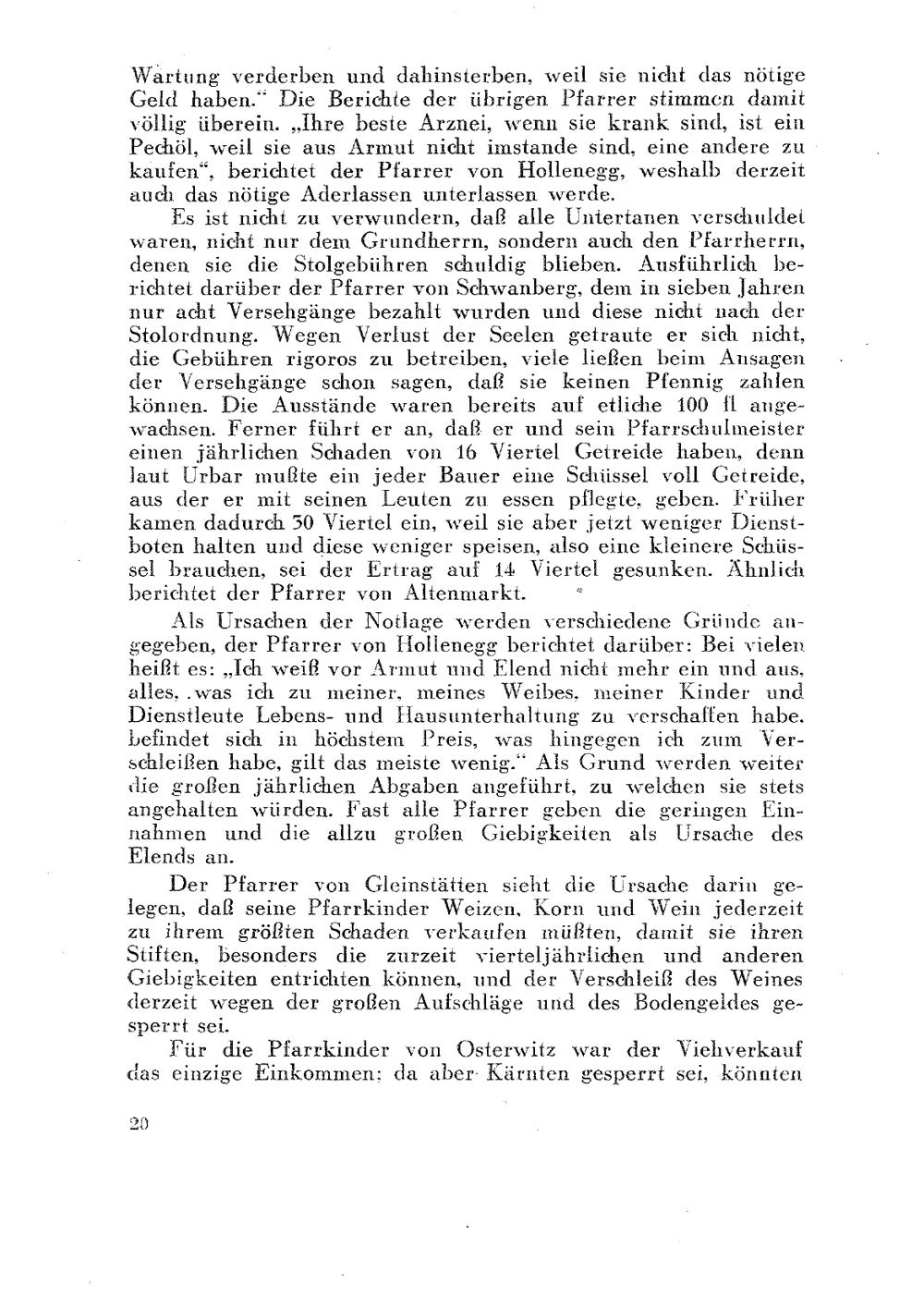 Wartung verderben und dahinsterben, weil sie nicht das nötige Geld haben." Die Berichte der übrigen Pfarrer stimmen damit völlig überein. „Ihre beste Arznei, wenn sie krank sind, ist ein Pechöl, weil sie aus Armut nicht imstande sind, eine andere zu kaufen", berichtet der Pfarrer von Hollenegg, weshalb derzeit auch das nötige Aderlassen unterlassen werde.

Es ist nicht zu verwundern, daß alle Untertanen verschuldet waren, nicht nur dem Grundherrn, sondern auch den Pfarrherrn, denen sie die Stolgebühren schuldig blieben. Ausführlich berichtet darüber der Pfarrer von Schwanberg, dem in sieben Jahren nur acht Versehgänge bezahlt wurden und diese nicht nach der Stolordnung. Wegen Verlust der Seelen getraute er sich nicht, die Gebühren rigoros zu betreiben, viele ließen beim Ansagen der Versehgänge schon sagen, daß sie keinen Pfennig zahlen können. Die Ausstände waren bereits auf etliche 100 fl angewachsen. Ferner führt er an, daß er und sein Pfarrschulmeister einen jährlichen Schaden von 16 Viertel Getreide haben, denn laut Urbar mußte ein jeder Bauer eine Schüssel voll Getreide, aus der er mit seinen Leuten zu essen pflegte, geben. Früher kamen dadurch 30 Viertel ein, weil sie aber jetzt weniger Dienstboten halten und diese weniger speisen, also eine kleinere Schüssel brauchen, sei der Ertrag auf 14 Viertel gesunken. Ähnlich berichtet der Pfarrer von Altenmarkt.

Als Ursachen der Notlage werden verschiedene Gründe angegeben, der Pfarrer von Hollenegg berichtet darüber: Bei vielen heißt es: „Ich weiß vor Armut und Elend nicht mehr ein und aus, alles, was ich zu meiner, meines Weibes, meiner Kinder und Dienstleute Lebens- und Hausunterhaltung zu verschaffen habe, befindet sich in höchstem Preis, was hingegen ich zum Verschleißen habe, gilt das meiste wenig." Als Grund werden weiter die großen jährlichen Abgaben angeführt, zu welchen sie stets angehalten würden. Fast alle Pfarrer geben die geringen Einnahmen und die allzu großen Giebigkeiten als Ursache des Elends an.

Der Pfarrer von Gleinstätten sieht die Ursache darin gelegen, daß seine Pfarrkinder Weizen, Korn und Wein jederzeit zu ihrem größten Schaden verkaufen müßten, damit sie ihren Stiften, besonders die zurzeit vierteljährlichen und anderen Giebigkeiten entrichten können, und der Verschleiß des Weines derzeit wegen der großen Aufschläge und des Bodengeldes gesperrt sei.

Für die Pfarrkinder von Osterwitz war der Viehverkauf das einzige Einkommen; da aber Kärnten gesperrt sei, könnten

20